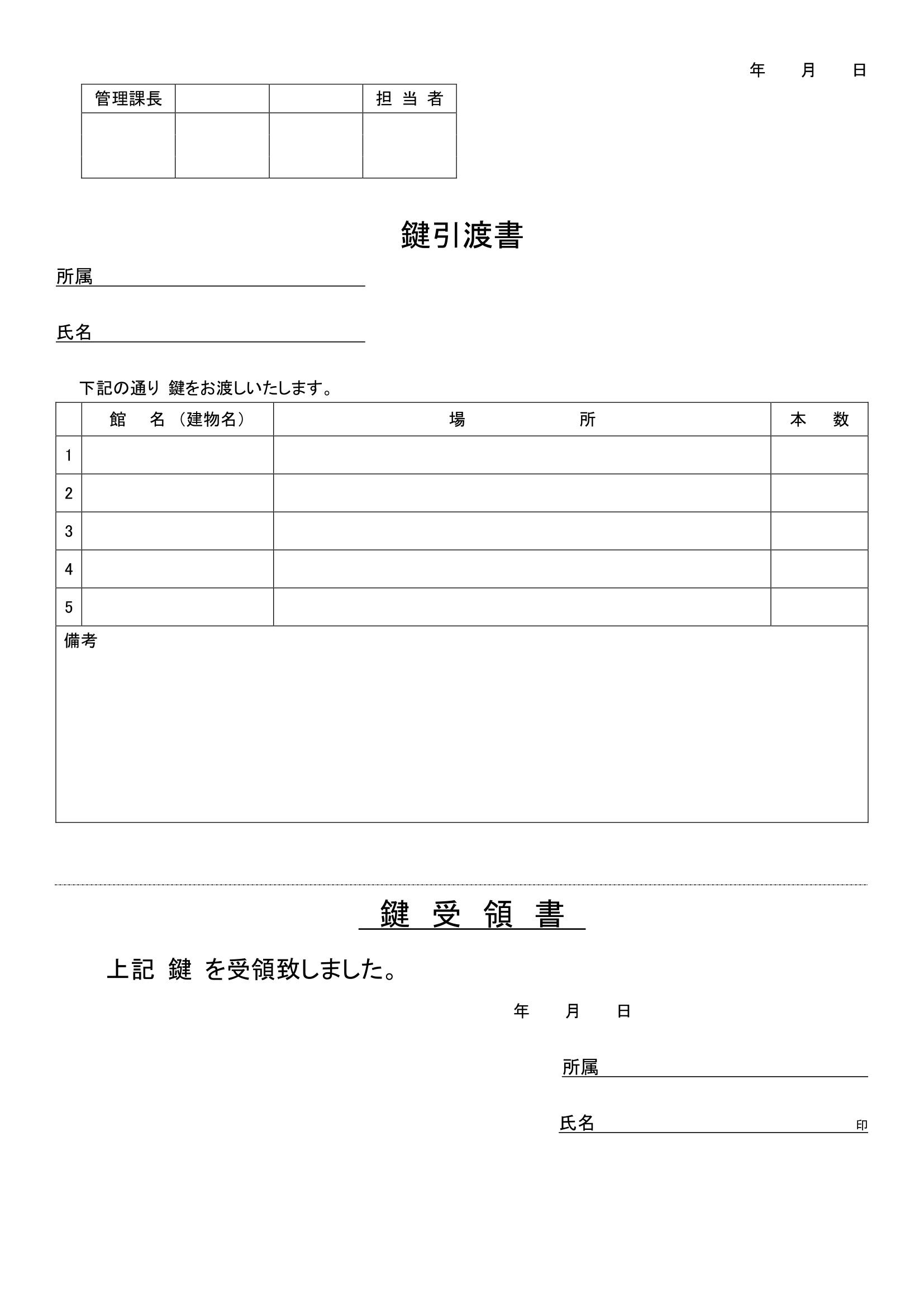 年　月　日

| 管理課長 | | | 担 当 者 |
|---|---|---|---|
| | | | |

鍵引渡書

所属

氏名

下記の通り 鍵をお渡しいたします。

| | 館　名（建物名） | 場　　所 | 本　数 |
|---|---|---|---|
| 1 | | | |
| 2 | | | |
| 3 | | | |
| 4 | | | |
| 5 | | | |

備考

鍵 受 領 書

上記 鍵 を受領致しました。

年　月　日

所属

氏名　印